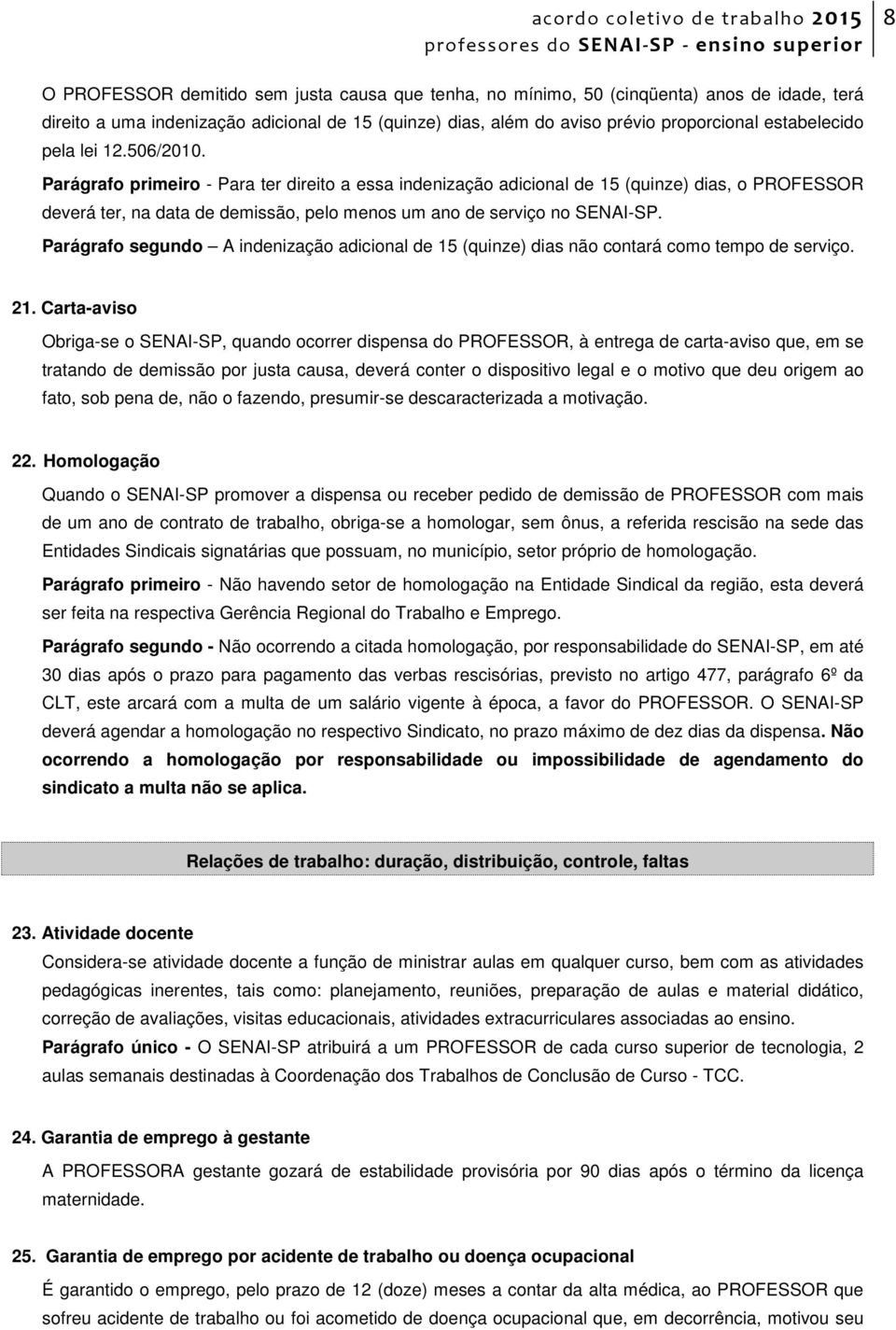 acordo coletivo de trabalho 2015
professores do SENAI-SP - ensino superior
8

O PROFESSOR demitido sem justa causa que tenha, no mínimo, 50 (cinqüenta) anos de idade, terá direito a uma indenização adicional de 15 (quinze) dias, além do aviso prévio proporcional estabelecido pela lei 12.506/2010.

Parágrafo primeiro - Para ter direito a essa indenização adicional de 15 (quinze) dias, o PROFESSOR deverá ter, na data de demissão, pelo menos um ano de serviço no SENAI-SP.

Parágrafo segundo – A indenização adicional de 15 (quinze) dias não contará como tempo de serviço.

21. Carta-aviso

Obriga-se o SENAI-SP, quando ocorrer dispensa do PROFESSOR, à entrega de carta-aviso que, em se tratando de demissão por justa causa, deverá conter o dispositivo legal e o motivo que deu origem ao fato, sob pena de, não o fazendo, presumir-se descaracterizada a motivação.

22. Homologação

Quando o SENAI-SP promover a dispensa ou receber pedido de demissão de PROFESSOR com mais de um ano de contrato de trabalho, obriga-se a homologar, sem ônus, a referida rescisão na sede das Entidades Sindicais signatárias que possuam, no município, setor próprio de homologação.

Parágrafo primeiro - Não havendo setor de homologação na Entidade Sindical da região, esta deverá ser feita na respectiva Gerência Regional do Trabalho e Emprego.

Parágrafo segundo - Não ocorrendo a citada homologação, por responsabilidade do SENAI-SP, em até 30 dias após o prazo para pagamento das verbas rescisórias, previsto no artigo 477, parágrafo 6º da CLT, este arcará com a multa de um salário vigente à época, a favor do PROFESSOR. O SENAI-SP deverá agendar a homologação no respectivo Sindicato, no prazo máximo de dez dias da dispensa. Não ocorrendo a homologação por responsabilidade ou impossibilidade de agendamento do sindicato a multa não se aplica.

Relações de trabalho: duração, distribuição, controle, faltas

23. Atividade docente

Considera-se atividade docente a função de ministrar aulas em qualquer curso, bem com as atividades pedagógicas inerentes, tais como: planejamento, reuniões, preparação de aulas e material didático, correção de avaliações, visitas educacionais, atividades extracurriculares associadas ao ensino.

Parágrafo único - O SENAI-SP atribuirá a um PROFESSOR de cada curso superior de tecnologia, 2 aulas semanais destinadas à Coordenação dos Trabalhos de Conclusão de Curso - TCC.

24. Garantia de emprego à gestante

A PROFESSORA gestante gozará de estabilidade provisória por 90 dias após o término da licença maternidade.

25. Garantia de emprego por acidente de trabalho ou doença ocupacional

É garantido o emprego, pelo prazo de 12 (doze) meses a contar da alta médica, ao PROFESSOR que sofreu acidente de trabalho ou foi acometido de doença ocupacional que, em decorrência, motivou seu